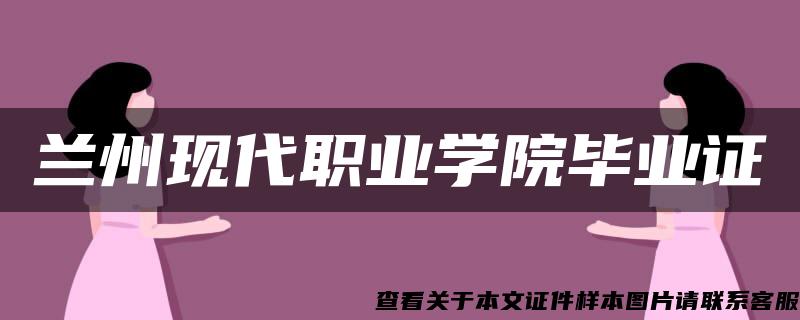 兰州现代职业学院毕业证

查看关于本文证件样本图片请联系客服